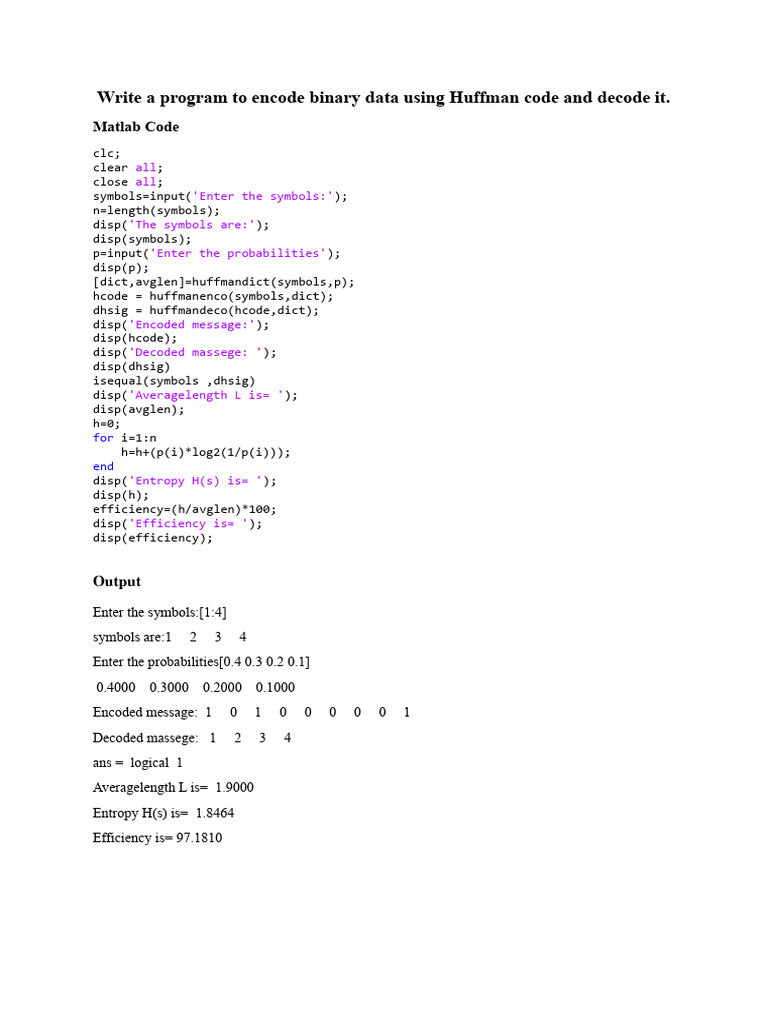 Write a program to encode binary data using Huffman code and decode it.

Matlab Code

clc;
clear all;
close all;
symbols=input('Enter the symbols:');
n=length(symbols);
disp('The symbols are:');
disp(symbols);
p=input('Enter the probabilities');
disp(p);
[dict,avglen]=huffmandict(symbols,p);
hcode = huffmanenco(symbols,dict);
dhsig = huffmandeco(hcode,dict);
disp('Encoded message:');
disp(hcode);
disp('Decoded massege: ');
disp(dhsig)
isequal(symbols ,dhsig)
disp('Averagelength L is= ');
disp(avglen);
h=0;
for i=1:n
    h=h+(p(i)*log2(1/p(i)));
end
disp('Entropy H(s) is= ');
disp(h);
efficiency=(h/avglen)*100;
disp('Efficiency is= ');
disp(efficiency);

Output

Enter the symbols:[1:4]

symbols are:1 2 3 4

Enter the probabilities[0.4 0.3 0.2 0.1]

0.4000 0.3000 0.2000 0.1000

Encoded message: 1 0 1 0 0 0 0 0 1

Decoded massege: 1 2 3 4

ans = logical 1

Averagelength L is= 1.9000

Entropy H(s) is= 1.8464

Efficiency is= 97.1810